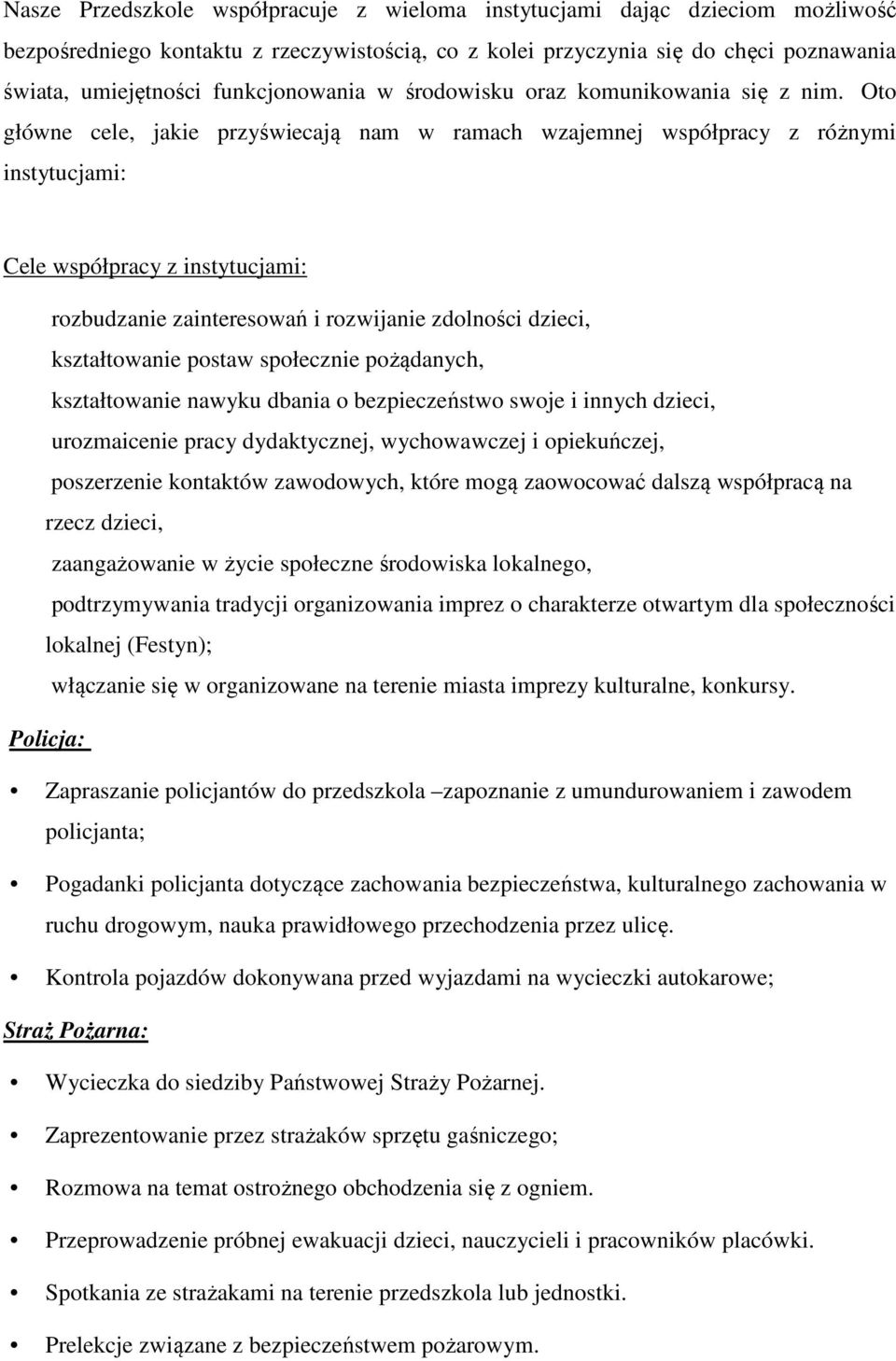 Nasze Przedszkole współpracuje z wieloma instytucjami dając dzieciom możliwość bezpośredniego kontaktu z rzeczywistością, co z kolei przyczynia się do chęci poznawania świata, umiejętności funkcjonowania w środowisku oraz komunikowania się z nim. Oto główne cele, jakie przyświecają nam w ramach wzajemnej współpracy z różnymi instytucjami:

Cele współpracy z instytucjami:

rozbudzanie zainteresowań i rozwijanie zdolności dzieci,

kształtowanie postaw społecznie pożądanych,

kształtowanie nawyku dbania o bezpieczeństwo swoje i innych dzieci,

urozmaicenie pracy dydaktycznej, wychowawczej i opiekuńczej,

poszerzenie kontaktów zawodowych, które mogą zaowocować dalszą współpracą na rzecz dzieci,

zaangażowanie w życie społeczne środowiska lokalnego,

podtrzymywania tradycji organizowania imprez o charakterze otwartym dla społeczności lokalnej (Festyn);

włączanie się w organizowane na terenie miasta imprezy kulturalne, konkursy.

Policja:

• Zapraszanie policjantów do przedszkola –zapoznanie z umundurowaniem i zawodem policjanta;

• Pogadanki policjanta dotyczące zachowania bezpieczeństwa, kulturalnego zachowania w ruchu drogowym, nauka prawidłowego przechodzenia przez ulicę.

• Kontrola pojazdów dokonywana przed wyjazdami na wycieczki autokarowe;

Straż Pożarna:

• Wycieczka do siedziby Państwowej Straży Pożarnej.

• Zaprezentowanie przez strażaków sprzętu gaśniczego;

• Rozmowa na temat ostrożnego obchodzenia się z ogniem.

• Przeprowadzenie próbnej ewakuacji dzieci, nauczycieli i pracowników placówki.

• Spotkania ze strażakami na terenie przedszkola lub jednostki.

• Prelekcje związane z bezpieczeństwem pożarowym.